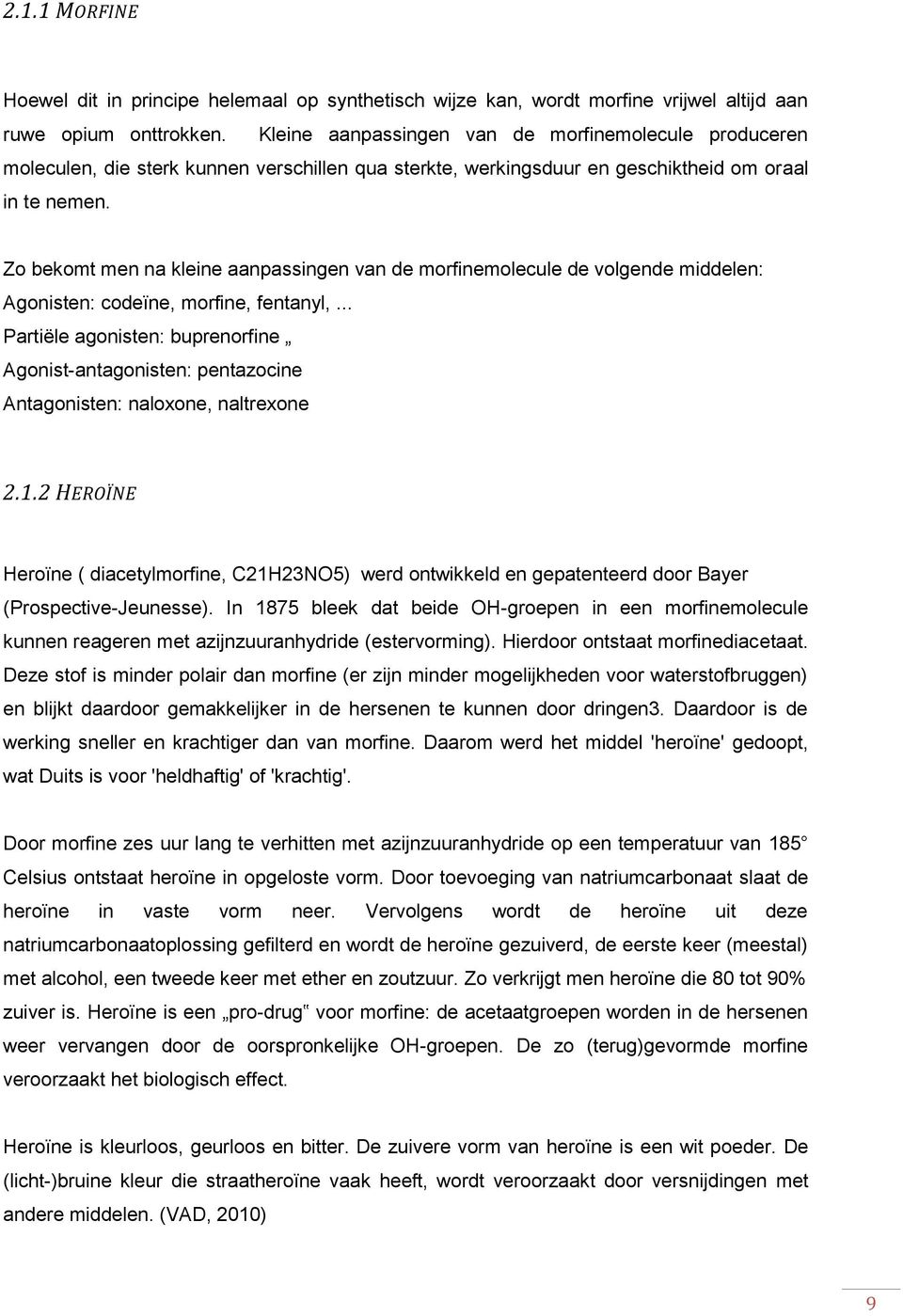 2.1.1 MORFINE

Hoewel dit in principe helemaal op synthetisch wijze kan, wordt morfine vrijwel altijd aan ruwe opium onttrokken. Kleine aanpassingen van de morfinemolecule produceren moleculen, die sterk kunnen verschillen qua sterkte, werkingsduur en geschiktheid om oraal in te nemen.

Zo bekomt men na kleine aanpassingen van de morfinemolecule de volgende middelen:
Agonisten: codeïne, morfine, fentanyl, ...
Partiële agonisten: buprenorfine „
Agonist-antagonisten: pentazocine
Antagonisten: naloxone, naltrexone

2.1.2 HEROÏNE

Heroïne ( diacetylmorfine, C21H23NO5) werd ontwikkeld en gepatenteerd door Bayer (Prospective-Jeunesse). In 1875 bleek dat beide OH-groepen in een morfinemolecule kunnen reageren met azijnzuuranhydride (estervorming). Hierdoor ontstaat morfinediacetaat. Deze stof is minder polair dan morfine (er zijn minder mogelijkheden voor waterstofbruggen) en blijkt daardoor gemakkelijker in de hersenen te kunnen door dringen3. Daardoor is de werking sneller en krachtiger dan van morfine. Daarom werd het middel 'heroïne' gedoopt, wat Duits is voor 'heldhaftig' of 'krachtig'.

Door morfine zes uur lang te verhitten met azijnzuuranhydride op een temperatuur van 185 Celsius ontstaat heroïne in opgeloste vorm. Door toevoeging van natriumcarbonaat slaat de heroïne in vaste vorm neer. Vervolgens wordt de heroïne uit deze natriumcarbonaatoplossing gefilterd en wordt de heroïne gezuiverd, de eerste keer (meestal) met alcohol, een tweede keer met ether en zoutzuur. Zo verkrijgt men heroïne die 80 tot 90% zuiver is. Heroïne is een „pro-drug" voor morfine: de acetaatgroepen worden in de hersenen weer vervangen door de oorspronkelijke OH-groepen. De zo (terug)gevormde morfine veroorzaakt het biologisch effect.

Heroïne is kleurloos, geurloos en bitter. De zuivere vorm van heroïne is een wit poeder. De (licht-)bruine kleur die straatheroïne vaak heeft, wordt veroorzaakt door versnijdingen met andere middelen. (VAD, 2010)

9